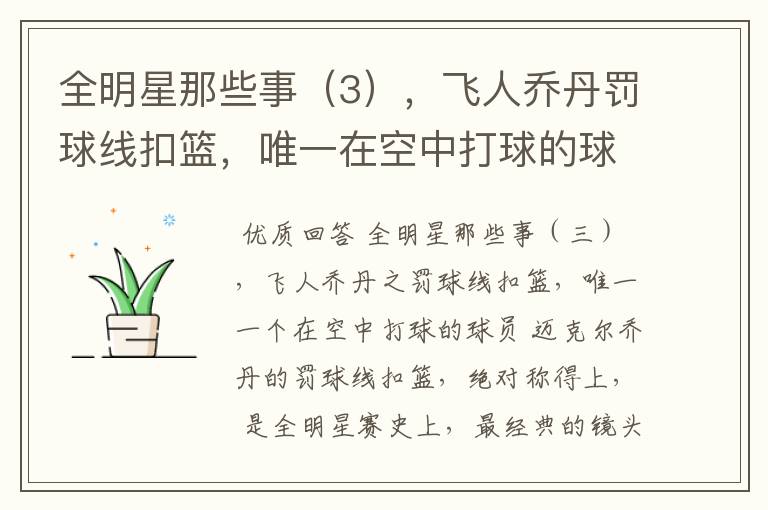 全明星那些事（3），飞人乔丹罚球线扣篮，唯一在空中打球的球

优质回答 全明星那些事（三），飞人乔丹之罚球线扣篮，唯一一个在空中打球的球员 迈克尔乔丹的罚球线扣篮，绝对称得上，是全明星赛史上，最经典的镜头